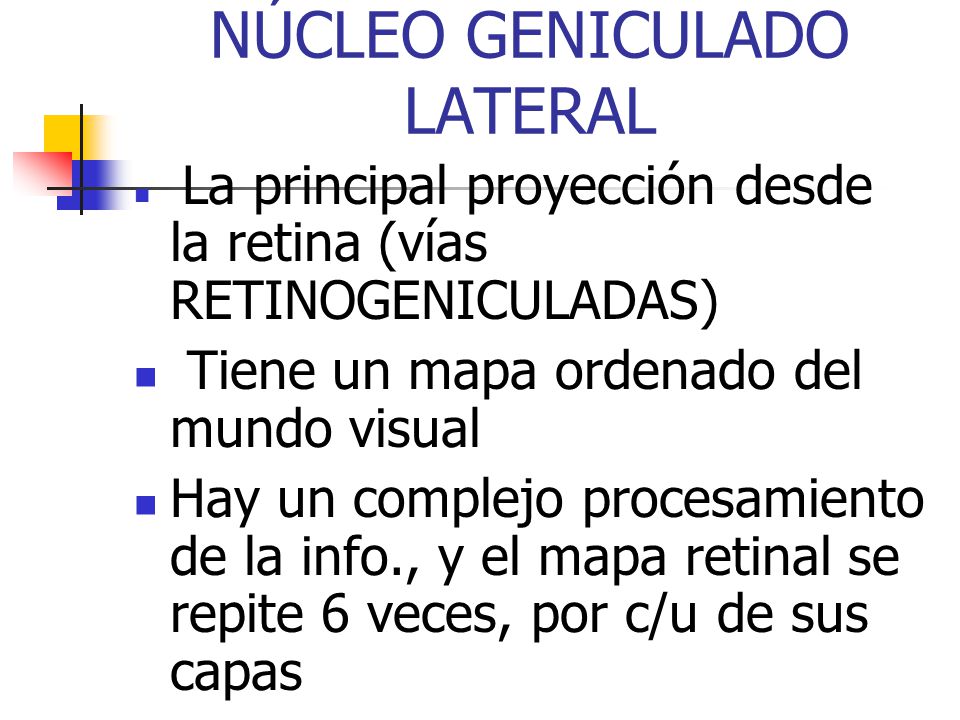 NÚCLEO GENICULADO LATERAL

La principal proyección desde la retina (vías RETINOGENICULADAS)

Tiene un mapa ordenado del mundo visual

Hay un complejo procesamiento de la info., y el mapa retinal se repite 6 veces, por c/u de sus capas